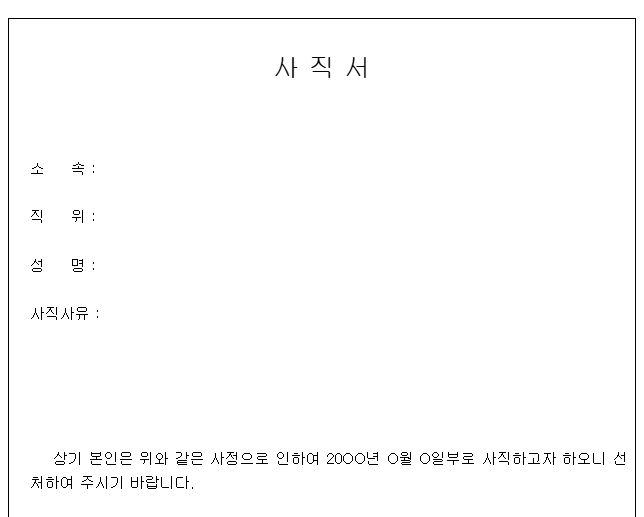 사 직 서

소 속 :

직 위 :

성 명 :

사직사유 :

상기 본인은 위와 같은 사정으로 인하여 20OO년 O월 O일부로 사직하고자 하오니 선처하여 주시기 바랍니다.